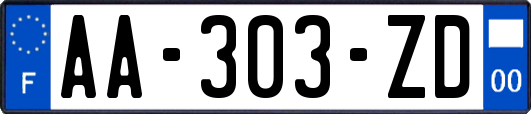 F

AA-303-ZD

00